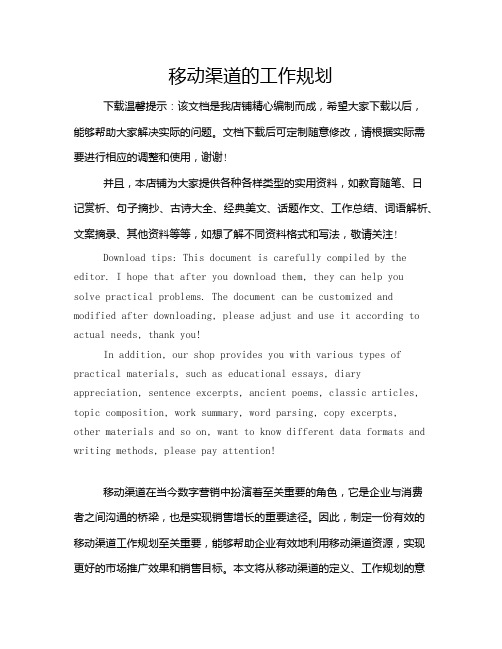 移动渠道的工作规划

下载温馨提示：该文档是我店铺精心编制而成，希望大家下载以后，能够帮助大家解决实际的问题。文档下载后可定制随意修改，请根据实际需要进行相应的调整和使用，谢谢！

并且，本店铺为大家提供各种各样类型的实用资料，如教育随笔、日记赏析、句子摘抄、古诗大全、经典美文、话题作文、工作总结、词语解析、文案摘录、其他资料等等，如想了解不同资料格式和写法，敬请关注！

Download tips: This document is carefully compiled by the editor. I hope that after you download them, they can help you solve practical problems. The document can be customized and modified after downloading, please adjust and use it according to actual needs, thank you!

In addition, our shop provides you with various types of practical materials, such as educational essays, diary appreciation, sentence excerpts, ancient poems, classic articles, topic composition, work summary, word parsing, copy excerpts, other materials and so on, want to know different data formats and writing methods, please pay attention!

移动渠道在当今数字营销中扮演着至关重要的角色，它是企业与消费者之间沟通的桥梁，也是实现销售增长的重要途径。因此，制定一份有效的移动渠道工作规划至关重要，能够帮助企业有效地利用移动渠道资源，实现更好的市场推广效果和销售目标。本文将从移动渠道的定义、工作规划的意